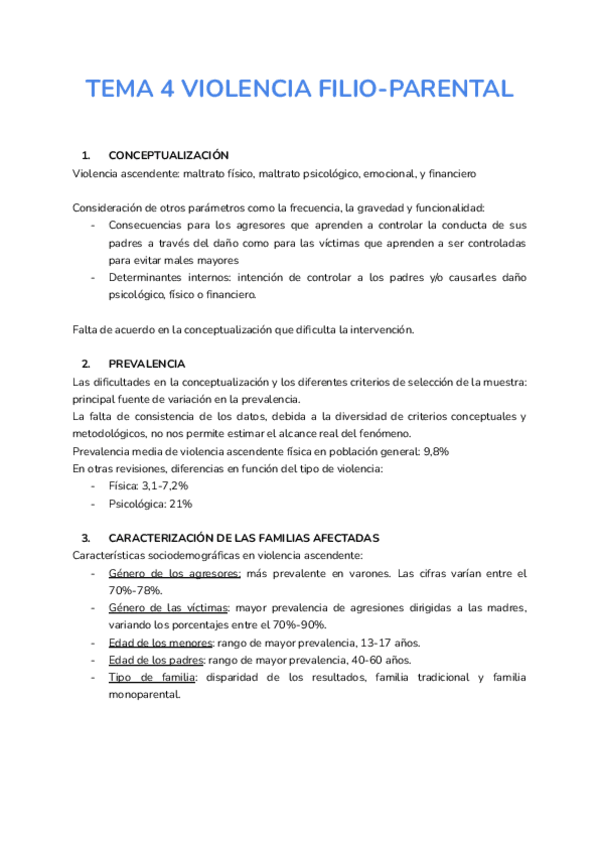 TEMA 4 VIOLENCIA FILIO-PARENTAL

1. CONCEPTUALIZACIÓN
Violencia ascendente: maltrato físico, maltrato psicológico, emocional, y financiero

Consideración de otros parámetros como la frecuencia, la gravedad y funcionalidad:
- Consecuencias para los agresores que aprenden a controlar la conducta de sus padres a través del daño como para las víctimas que aprenden a ser controladas para evitar males mayores
- Determinantes internos: intención de controlar a los padres y/o causarles daño psicológico, físico o financiero.

Falta de acuerdo en la conceptualización que dificulta la intervención.

2. PREVALENCIA
Las dificultades en la conceptualización y los diferentes criterios de selección de la muestra: principal fuente de variación en la prevalencia.
La falta de consistencia de los datos, debida a la diversidad de criterios conceptuales y metodológicos, no nos permite estimar el alcance real del fenómeno.
Prevalencia media de violencia ascendente física en población general: 9,8%
En otras revisiones, diferencias en función del tipo de violencia:
- Física: 3,1-7,2%
- Psicológica: 21%

3. CARACTERIZACIÓN DE LAS FAMILIAS AFECTADAS
Características sociodemográficas en violencia ascendente:
- Género de los agresores: más prevalente en varones. Las cifras varían entre el 70%-78%.
- Género de las víctimas: mayor prevalencia de agresiones dirigidas a las madres, variando los porcentajes entre el 70%-90%.
- Edad de los menores: rango de mayor prevalencia, 13-17 años.
- Edad de los padres: rango de mayor prevalencia, 40-60 años.
- Tipo de familia: disparidad de los resultados, familia tradicional y familia monoparental.